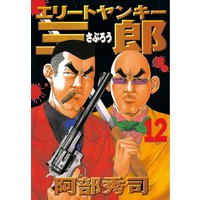 エリートヤンキー
三郎
さぶろう
12
阿部秀司